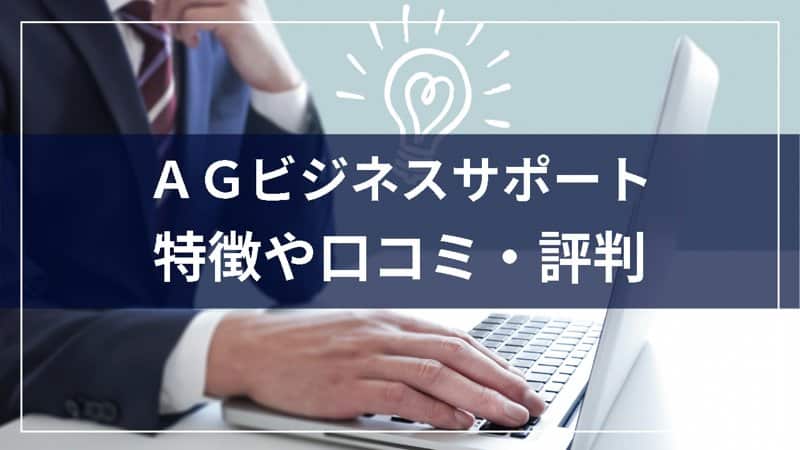 ＡＧビジネスサポート
特徴や口コミ・評判